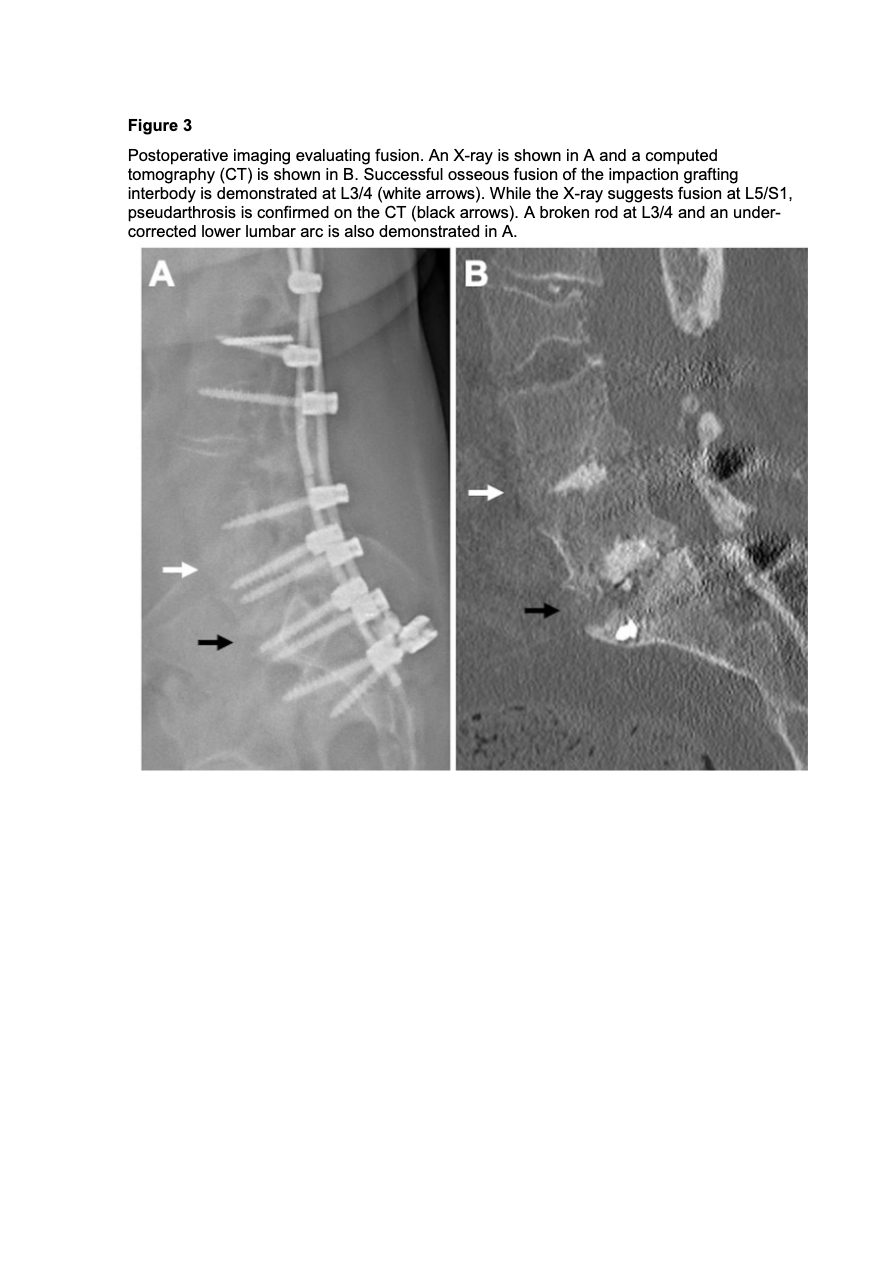 Figure 3

Postoperative imaging evaluating fusion. An X-ray is shown in A and a computed tomography (CT) is shown in B. Successful osseous fusion of the impaction grafting interbody is demonstrated at L3/4 (white arrows). While the X-ray suggests fusion at L5/S1, pseudarthrosis is confirmed on the CT (black arrows). A broken rod at L3/4 and an under-corrected lower lumbar arc is also demonstrated in A.

A

B